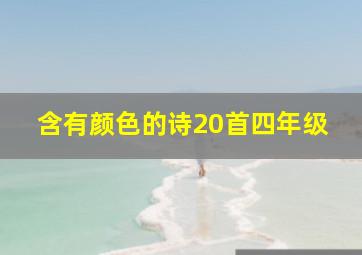 含有颜色的诗20首四年级